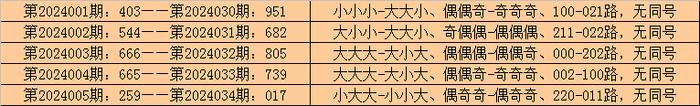 | 第2024001期：403——第2024030期：951 | 小小小-大大小、偶偶奇-奇奇奇、100-021路，无同号 |
|---|---|
| 第2024002期：544——第2024031期：682 | 大小小-大大小、奇偶偶-偶偶偶、211-022路，无同号 |
| 第2024003期：666——第2024032期：805 | 大大大-大小大、偶偶偶-偶偶奇、000-202路，无同号 |
| 第2024004期：665——第2024033期：739 | 大大大-大小大、偶偶奇-奇奇奇、002-100路，无同号 |
| 第2024005期：259——第2024034期：017 | 小大大-小小大、偶奇奇-偶奇奇、220-011路，无同号 |